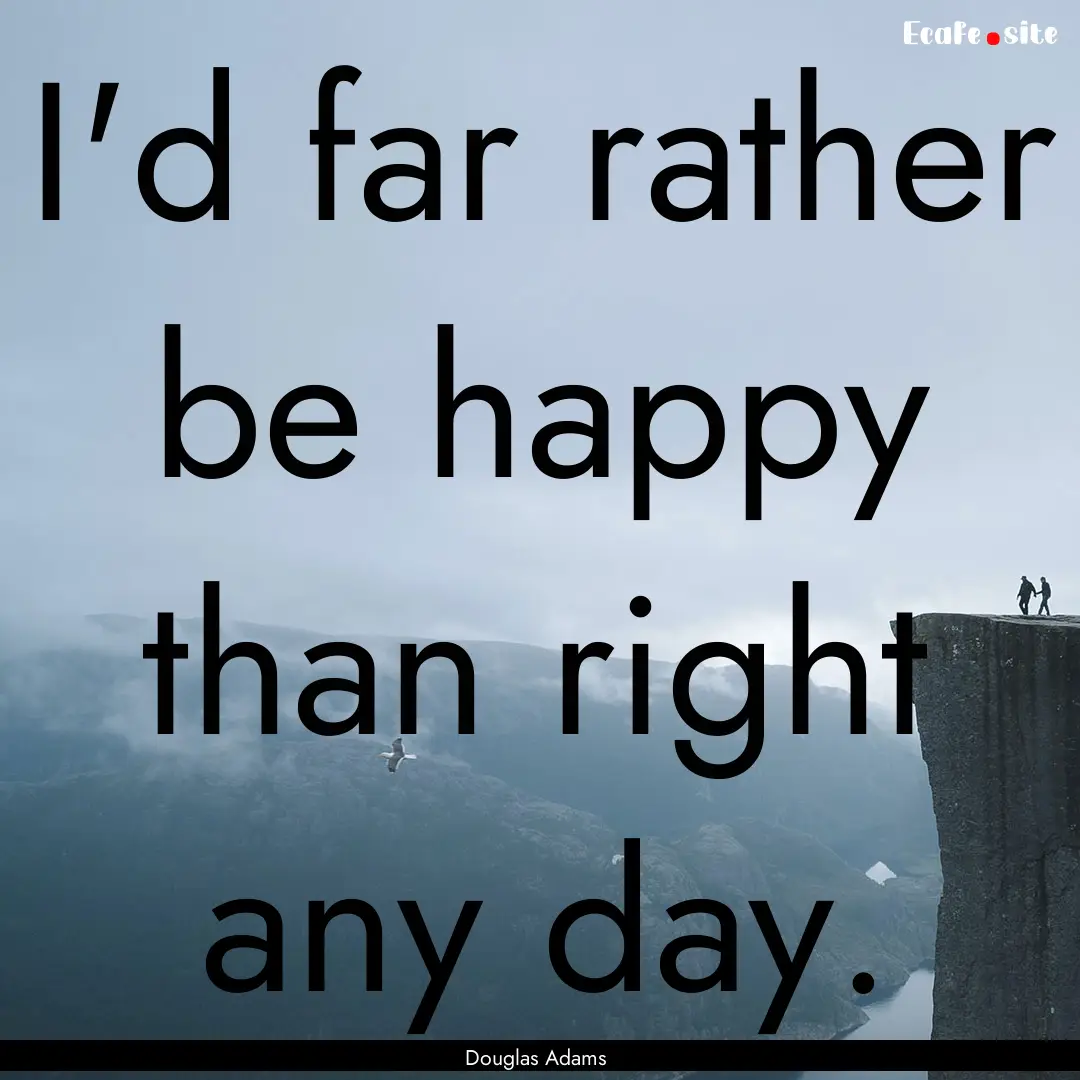 Ecafe.site

I'd far rather be happy than right any day.

Douglas Adams